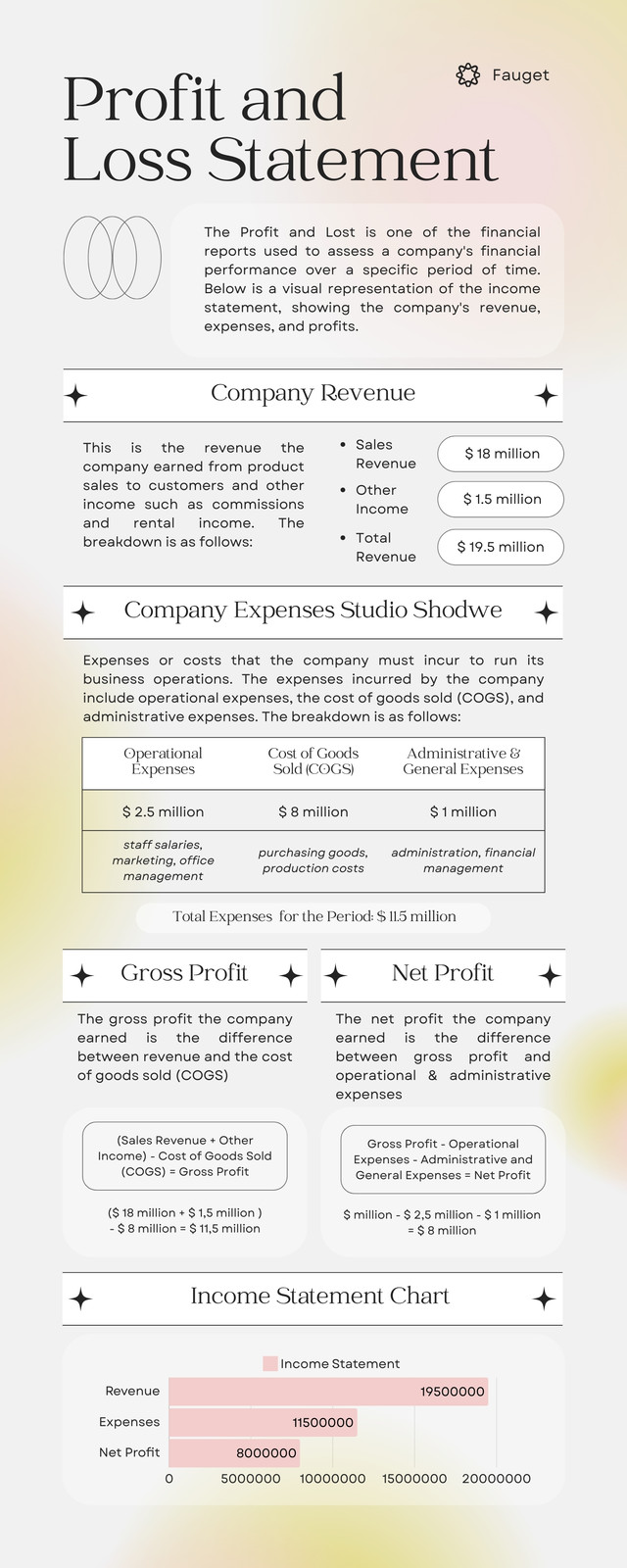 Fauget

Profit and Loss Statement

The Profit and Lost is one of the financial reports used to assess a company's financial performance over a specific period of time. Below is a visual representation of the income statement, showing the company's revenue, expenses, and profits.

Company Revenue

This is the revenue the company earned from product sales to customers and other income such as commissions and rental income. The breakdown is as follows:

- Sales Revenue $ 18 million
- Other Income $ 1.5 million
- Total Revenue $ 19.5 million

Company Expenses Studio Shodwe

Expenses or costs that the company must incur to run its business operations. The expenses incurred by the company include operational expenses, the cost of goods sold (COGS), and administrative expenses. The breakdown is as follows:

| Operational Expenses | Cost of Goods Sold (COGS) | Administrative & General Expenses |
|---|---|---|
| $ 2.5 million | $ 8 million | $ 1 million |
| staff salaries, marketing, office management | purchasing goods, production costs | administration, financial management |

Total Expenses for the Period: $ 11.5 million

Gross Profit

The gross profit the company earned is the difference between revenue and the cost of goods sold (COGS)

(Sales Revenue + Other Income) - Cost of Goods Sold (COGS) = Gross Profit

($ 18 million + $ 1,5 million ) - $ 8 million = $ 11,5 million

Net Profit

The net profit the company earned is the difference between gross profit and operational & administrative expenses

Gross Profit - Operational Expenses - Administrative and General Expenses = Net Profit

$ million - $ 2,5 million - $ 1 million = $ 8 million

Income Statement Chart

Income Statement

Revenue 19500000
Expenses 11500000
Net Profit 8000000

0 5000000 10000000 15000000 20000000